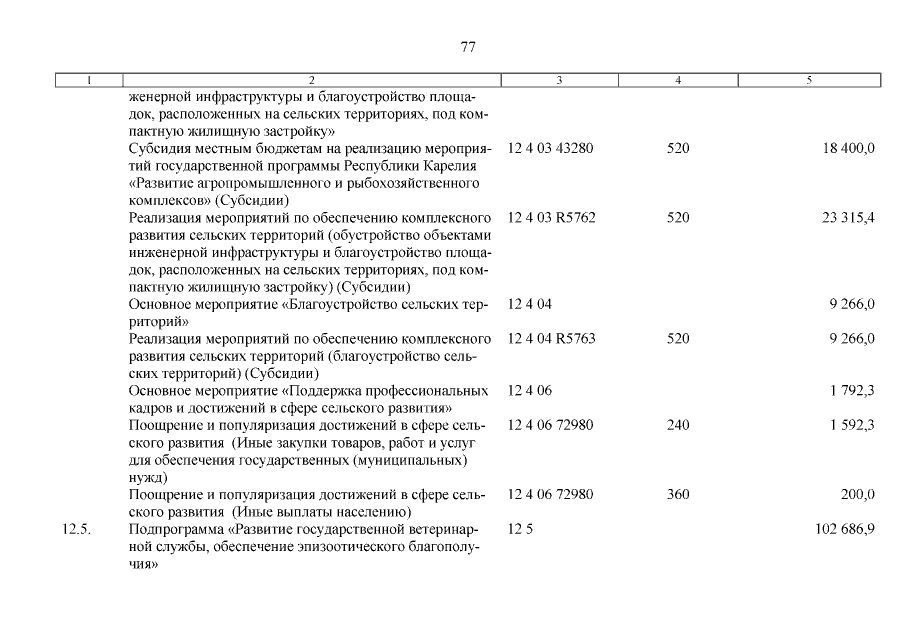 77

| 1 | 2 | 3 | 4 | 5 |
|---|---|---|---|---|
| | женерной инфраструктуры и благоустройство площадок, расположенных на сельских территориях, под компактную жилищную застройку» | | | |
| | Субсидия местным бюджетам на реализацию мероприятий государственной программы Республики Карелия «Развитие агропромышленного и рыбохозяйственного комплексов» (Субсидии) | 12 4 03 43280 | 520 | 18 400,0 |
| | Реализация мероприятий по обеспечению комплексного развития сельских территорий (обустройство объектами инженерной инфраструктуры и благоустройство площадок, расположенных на сельских территориях, под компактную жилищную застройку) (Субсидии) | 12 4 03 R5762 | 520 | 23 315,4 |
| | Основное мероприятие «Благоустройство сельских территорий» | 12 4 04 | | 9 266,0 |
| | Реализация мероприятий по обеспечению комплексного развития сельских территорий (благоустройство сельских территорий) (Субсидии) | 12 4 04 R5763 | 520 | 9 266,0 |
| | Основное мероприятие «Поддержка профессиональных кадров и достижений в сфере сельского развития» | 12 4 06 | | 1 792,3 |
| | Поощрение и популяризация достижений в сфере сельского развития (Иные закупки товаров, работ и услуг для обеспечения государственных (муниципальных) нужд) | 12 4 06 72980 | 240 | 1 592,3 |
| | Поощрение и популяризация достижений в сфере сельского развития (Иные выплаты населению) | 12 4 06 72980 | 360 | 200,0 |
| 12.5. | Подпрограмма «Развитие государственной ветеринарной службы, обеспечение эпизоотического благополучия» | 12 5 | | 102 686,9 |